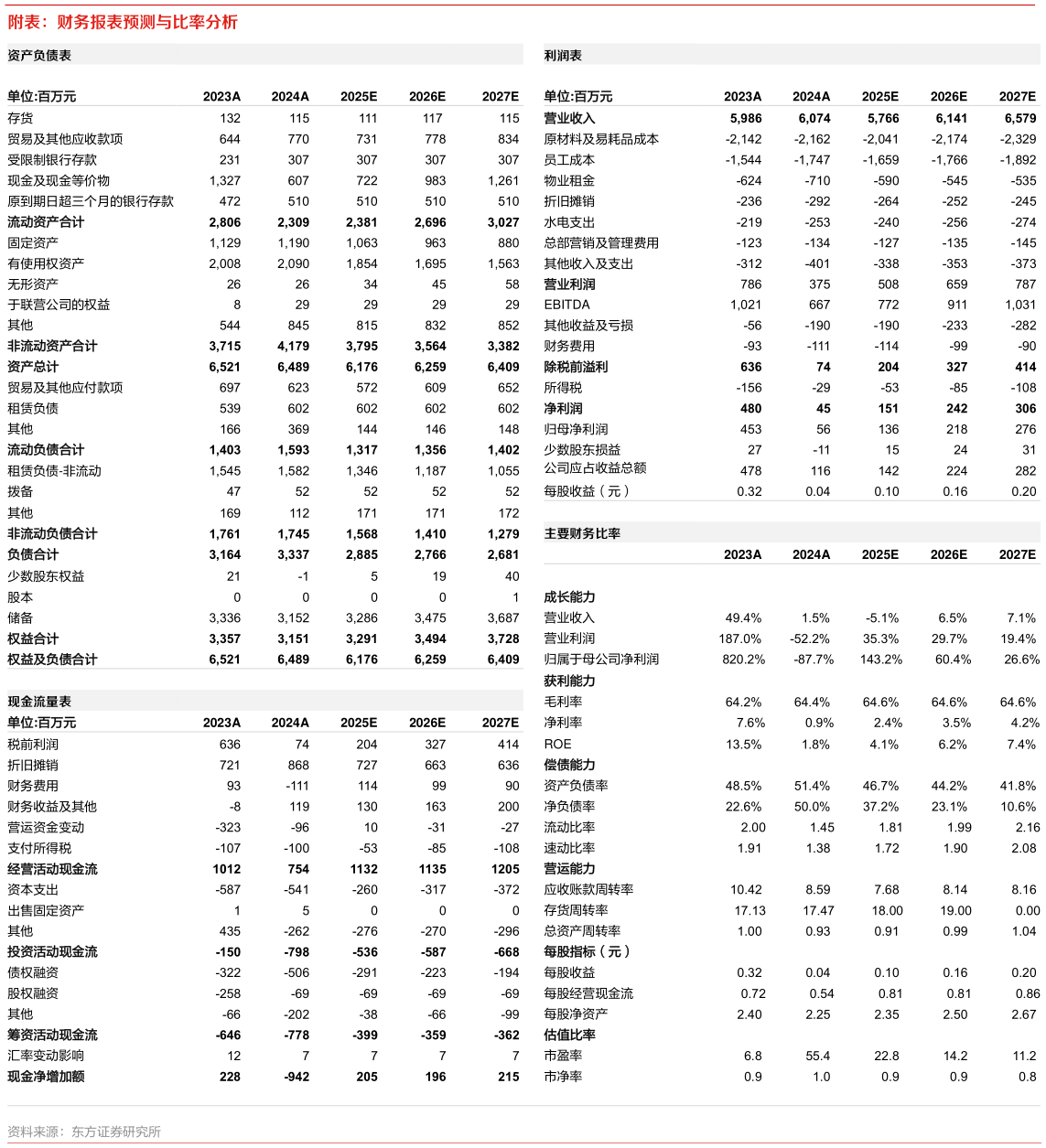 附表：财务报表预测与比率分析

资产负债表

| 单位:百万元 | 2023A | 2024A | 2025E | 2026E | 2027E |
|---|---|---|---|---|---|
| 存货 | 132 | 115 | 111 | 117 | 115 |
| 贸易及其他应收款项 | 644 | 770 | 731 | 778 | 834 |
| 受限制银行存款 | 231 | 307 | 307 | 307 | 307 |
| 现金及现金等价物 | 1,327 | 607 | 722 | 983 | 1,261 |
| 原到期日超三个月的银行存款 | 472 | 510 | 510 | 510 | 510 |
| 流动资产合计 | 2,806 | 2,309 | 2,381 | 2,696 | 3,027 |
| 固定资产 | 1,129 | 1,190 | 1,063 | 963 | 880 |
| 有使用权资产 | 2,008 | 2,090 | 1,854 | 1,695 | 1,563 |
| 无形资产 | 26 | 26 | 34 | 45 | 58 |
| 于联营公司的权益 | 8 | 29 | 29 | 29 | 29 |
| 其他 | 544 | 845 | 815 | 832 | 852 |
| 非流动资产合计 | 3,715 | 4,179 | 3,795 | 3,564 | 3,382 |
| 资产总计 | 6,521 | 6,489 | 6,176 | 6,259 | 6,409 |
| 贸易及其他应付款项 | 697 | 623 | 572 | 609 | 652 |
| 租赁负债 | 539 | 602 | 602 | 602 | 602 |
| 其他 | 166 | 369 | 144 | 146 | 148 |
| 流动负债合计 | 1,403 | 1,593 | 1,317 | 1,356 | 1,402 |
| 租赁负债-非流动 | 1,545 | 1,582 | 1,346 | 1,187 | 1,055 |
| 拨备 | 47 | 52 | 52 | 52 | 52 |
| 其他 | 169 | 112 | 171 | 171 | 172 |
| 非流动负债合计 | 1,761 | 1,745 | 1,568 | 1,410 | 1,279 |
| 负债合计 | 3,164 | 3,337 | 2,885 | 2,766 | 2,681 |
| 少数股东权益 | 21 | -1 | 5 | 19 | 40 |
| 股本 | 0 | 0 | 0 | 0 | 1 |
| 储备 | 3,336 | 3,152 | 3,286 | 3,475 | 3,687 |
| 权益合计 | 3,357 | 3,151 | 3,291 | 3,494 | 3,728 |
| 权益及负债合计 | 6,521 | 6,489 | 6,176 | 6,259 | 6,409 |

现金流量表

| 单位:百万元 | 2023A | 2024A | 2025E | 2026E | 2027E |
|---|---|---|---|---|---|
| 税前利润 | 636 | 74 | 204 | 327 | 414 |
| 折旧摊销 | 721 | 868 | 727 | 663 | 636 |
| 财务费用 | 93 | -111 | 114 | 99 | 90 |
| 财务收益及其他 | -8 | 119 | 130 | 163 | 200 |
| 营运资金变动 | -323 | -96 | 10 | -31 | -27 |
| 支付所得税 | -107 | -100 | -53 | -85 | -108 |
| 经营活动现金流 | 1012 | 754 | 1132 | 1135 | 1205 |
| 资本支出 | -587 | -541 | -260 | -317 | -372 |
| 出售固定资产 | 1 | 5 | 0 | 0 | 0 |
| 其他 | 435 | -262 | -276 | -270 | -296 |
| 投资活动现金流 | -150 | -798 | -536 | -587 | -668 |
| 债权融资 | -322 | -506 | -291 | -223 | -194 |
| 股权融资 | -258 | -69 | -69 | -69 | -69 |
| 其他 | -66 | -202 | -38 | -66 | -99 |
| 筹资活动现金流 | -646 | -778 | -399 | -359 | -362 |
| 汇率变动影响 | 12 | 7 | 7 | 7 | 7 |
| 现金净增加额 | 228 | -942 | 205 | 196 | 215 |

利润表

| 单位:百万元 | 2023A | 2024A | 2025E | 2026E | 2027E |
|---|---|---|---|---|---|
| 营业收入 | 5,986 | 6,074 | 5,766 | 6,141 | 6,579 |
| 原材料及易耗品成本 | -2,142 | -2,162 | -2,041 | -2,174 | -2,329 |
| 员工成本 | -1,544 | -1,747 | -1,659 | -1,766 | -1,892 |
| 物业租金 | -624 | -710 | -590 | -545 | -535 |
| 折旧摊销 | -236 | -292 | -264 | -252 | -245 |
| 水电支出 | -219 | -253 | -240 | -256 | -274 |
| 总部营销及管理费用 | -123 | -134 | -127 | -135 | -145 |
| 其他收入及支出 | -312 | -401 | -338 | -353 | -373 |
| 营业利润 | 786 | 375 | 508 | 659 | 787 |
| EBITDA | 1,021 | 667 | 772 | 911 | 1,031 |
| 其他收益及亏损 | -56 | -190 | -190 | -233 | -282 |
| 财务费用 | -93 | -111 | -114 | -99 | -90 |
| 除税前溢利 | 636 | 74 | 204 | 327 | 414 |
| 所得税 | -156 | -29 | -53 | -85 | -108 |
| 净利润 | 480 | 45 | 151 | 242 | 306 |
| 归母净利润 | 453 | 56 | 136 | 218 | 276 |
| 少数股东损益 | 27 | -11 | 15 | 24 | 31 |
| 公司应占收益总额 | 478 | 116 | 142 | 224 | 282 |
| 每股收益（元） | 0.32 | 0.04 | 0.10 | 0.16 | 0.20 |

主要财务比率

| | 2023A | 2024A | 2025E | 2026E | 2027E |
|---|---|---|---|---|---|
| 成长能力 | | | | | |
| 营业收入 | 49.4% | 1.5% | -5.1% | 6.5% | 7.1% |
| 营业利润 | 187.0% | -52.2% | 35.3% | 29.7% | 19.4% |
| 归属于母公司净利润 | 820.2% | -87.7% | 143.2% | 60.4% | 26.6% |
| 获利能力 | | | | | |
| 毛利率 | 64.2% | 64.4% | 64.6% | 64.6% | 64.6% |
| 净利率 | 7.6% | 0.9% | 2.4% | 3.5% | 4.2% |
| ROE | 13.5% | 1.8% | 4.1% | 6.2% | 7.4% |
| 偿债能力 | | | | | |
| 资产负债率 | 48.5% | 51.4% | 46.7% | 44.2% | 41.8% |
| 净负债率 | 22.6% | 50.0% | 37.2% | 23.1% | 10.6% |
| 流动比率 | 2.00 | 1.45 | 1.81 | 1.99 | 2.16 |
| 速动比率 | 1.91 | 1.38 | 1.72 | 1.90 | 2.08 |
| 营运能力 | | | | | |
| 应收账款周转率 | 10.42 | 8.59 | 7.68 | 8.14 | 8.16 |
| 存货周转率 | 17.13 | 17.47 | 18.00 | 19.00 | 0.00 |
| 总资产周转率 | 1.00 | 0.93 | 0.91 | 0.99 | 1.04 |
| 每股指标（元） | | | | | |
| 每股收益 | 0.32 | 0.04 | 0.10 | 0.16 | 0.20 |
| 每股经营现金流 | 0.72 | 0.54 | 0.81 | 0.81 | 0.86 |
| 每股净资产 | 2.40 | 2.25 | 2.35 | 2.50 | 2.67 |
| 估值比率 | | | | | |
| 市盈率 | 6.8 | 55.4 | 22.8 | 14.2 | 11.2 |
| 市净率 | 0.9 | 1.0 | 0.9 | 0.9 | 0.8 |

资料来源：东方证券研究所